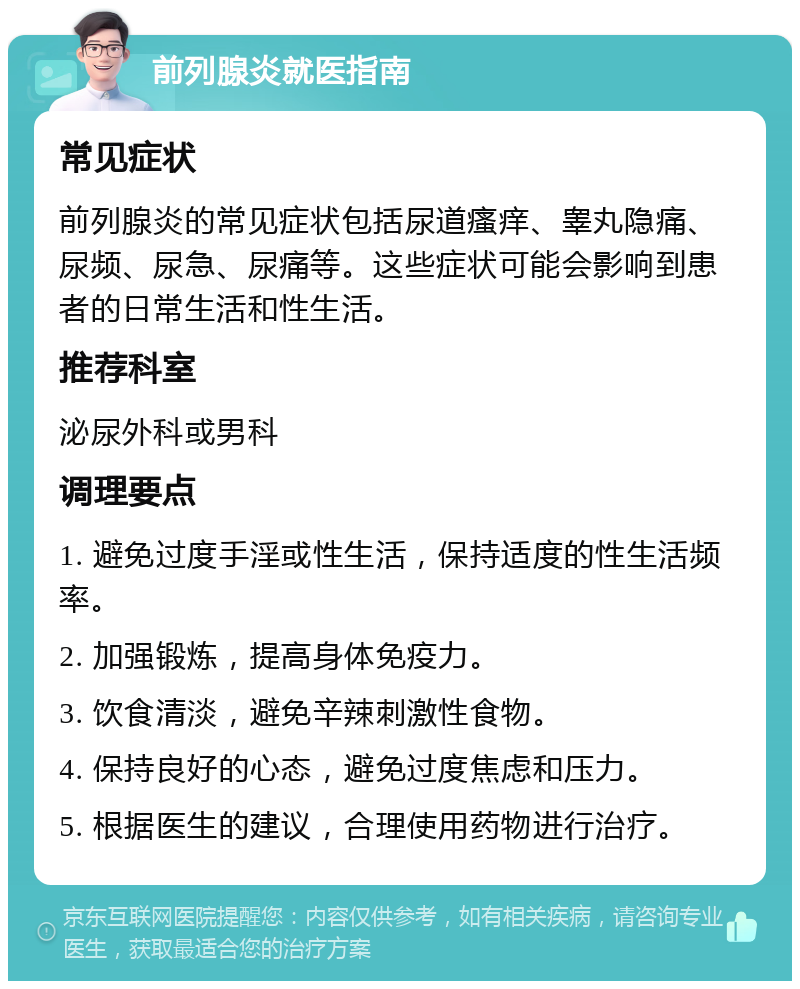 前列腺炎就医指南

常见症状

前列腺炎的常见症状包括尿道瘙痒、睾丸隐痛、尿频、尿急、尿痛等。这些症状可能会影响到患者的日常生活和性生活。

推荐科室

泌尿外科或男科

调理要点

1. 避免过度手淫或性生活，保持适度的性生活频率。

2. 加强锻炼，提高身体免疫力。

3. 饮食清淡，避免辛辣刺激性食物。

4. 保持良好的心态，避免过度焦虑和压力。

5. 根据医生的建议，合理使用药物进行治疗。

京东互联网医院提醒您：内容仅供参考，如有相关疾病，请咨询专业医生，获取最适合您的治疗方案